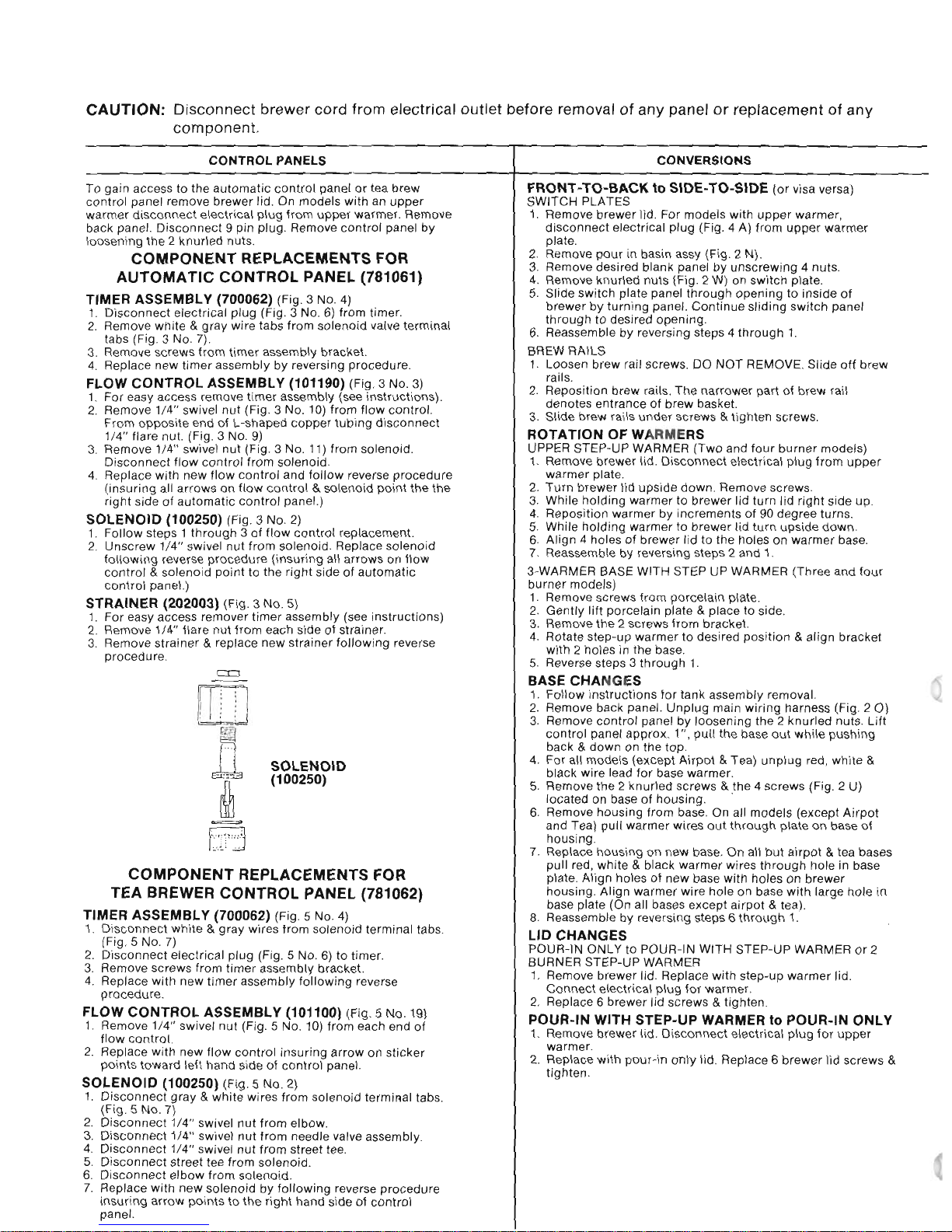 CAUTION: Disconnect brewer cord from electrical outlet before removal of any panel or replacement of any component.

CONTROL PANELS

To gain access to the automatic control panel or tea brew control panel remove brewer lid. On models with an upper warmer disconnect electrical plug from upper warmer. Remove back panel. Disconnect 9 pin plug. Remove control panel by loosening the 2 knurled nuts.

COMPONENT REPLACEMENTS FOR AUTOMATIC CONTROL PANEL (781061)

TIMER ASSEMBLY (700062) (Fig. 3 No. 4)
1. Disconnect electrical plug (Fig. 3 No. 6) from timer.
2. Remove white & gray wire tabs from solenoid valve terminal tabs (Fig. 3 No. 7).
3. Remove screws from timer assembly bracket.
4. Replace new timer assembly by reversing procedure.

FLOW CONTROL ASSEMBLY (101190) (Fig. 3 No. 3)
1. For easy access remove timer assembly (see instructions).
2. Remove 1/4" swivel nut (Fig. 3 No. 10) from flow control. From opposite end of L-shaped copper tubing disconnect 1/4" flare nut. (Fig. 3 No. 9)
3. Remove 1/4" swivel nut (Fig. 3 No. 11) from solenoid. Disconnect flow control from solenoid.
4. Replace with new flow control and follow reverse procedure (insuring all arrows on flow control & solenoid point the the right side of automatic control panel.)

SOLENOID (100250) (Fig. 3 No. 2)
1. Follow steps 1 through 3 of flow control replacement.
2. Unscrew 1/4" swivel nut from solenoid. Replace solenoid following reverse procedure (insuring all arrows on flow control & solenoid point to the right side of automatic control panel.)

STRAINER (202003) (Fig. 3 No. 5)
1. For easy access remover timer assembly (see instructions)
2. Remove 1/4" flare nut from each side of strainer.
3. Remove strainer & replace new strainer following reverse procedure.

SOLENOID (100250)

COMPONENT REPLACEMENTS FOR TEA BREWER CONTROL PANEL (781062)

TIMER ASSEMBLY (700062) (Fig. 5 No. 4)
1. Disconnect white & gray wires from solenoid terminal tabs. (Fig. 5 No. 7)
2. Disconnect electrical plug (Fig. 5 No. 6) to timer.
3. Remove screws from timer assembly bracket.
4. Replace with new timer assembly following reverse procedure.

FLOW CONTROL ASSEMBLY (101100) (Fig. 5 No. 19)
1. Remove 1/4" swivel nut (Fig. 5 No. 10) from each end of flow control.
2. Replace with new flow control insuring arrow on sticker points toward left hand side of control panel.

SOLENOID (100250) (Fig. 5 No. 2)
1. Disconnect gray & white wires from solenoid terminal tabs. (Fig. 5 No. 7)
2. Disconnect 1/4" swivel nut from elbow.
3. Disconnect 1/4" swivel nut from needle valve assembly.
4. Disconnect 1/4" swivel nut from street tee.
5. Disconnect street tee from solenoid.
6. Disconnect elbow from solenoid.
7. Replace with new solenoid by following reverse procedure insuring arrow points to the right hand side of control panel.

CONVERSIONS

FRONT-TO-BACK to SIDE-TO-SIDE (or visa versa)
SWITCH PLATES
1. Remove brewer lid. For models with upper warmer, disconnect electrical plug (Fig. 4 A) from upper warmer plate.
2. Remove pour in basin assy (Fig. 2 N).
3. Remove desired blank panel by unscrewing 4 nuts.
4. Remove knurled nuts (Fig. 2 W) on switch plate.
5. Slide switch plate panel through opening to inside of brewer by turning panel. Continue sliding switch panel through to desired opening.
6. Reassemble by reversing steps 4 through 1.

BREW RAILS
1. Loosen brew rail screws. DO NOT REMOVE. Slide off brew rails.
2. Reposition brew rails. The narrower part of brew rail denotes entrance of brew basket.
3. Slide brew rails under screws & tighten screws.

ROTATION OF WARMERS
UPPER STEP-UP WARMER (Two and four burner models)
1. Remove brewer lid. Disconnect electrical plug from upper warmer plate.
2. Turn brewer lid upside down. Remove screws.
3. While holding warmer to brewer lid turn lid right side up.
4. Reposition warmer by increments of 90 degree turns.
5. While holding warmer to brewer lid turn upside down.
6. Align 4 holes of brewer lid to the holes on warmer base.
7. Reassemble by reversing steps 2 and 1.

3-WARMER BASE WITH STEP UP WARMER (Three and four burner models)
1. Remove screws from porcelain plate.
2. Gently lift porcelain plate & place to side.
3. Remove the 2 screws from bracket.
4. Rotate step-up warmer to desired position & align bracket with 2 holes in the base.
5. Reverse steps 3 through 1.

BASE CHANGES
1. Follow instructions for tank assembly removal.
2. Remove back panel. Unplug main wiring harness (Fig. 2 O)
3. Remove control panel by loosening the 2 knurled nuts. Lift control panel approx. 1", pull the base out while pushing back & down on the top.
4. For all models (except Airpot & Tea) unplug red, white & black wire lead for base warmer.
5. Remove the 2 knurled screws & the 4 screws (Fig. 2 U) located on base of housing.
6. Remove housing from base. On all models (except Airpot and Tea) pull warmer wires out through plate on base of housing.
7. Replace housing on new base. On all but airpot & tea bases pull red, white & black warmer wires through hole in base plate. Align holes of new base with holes on brewer housing. Align warmer wire hole on base with large hole in base plate (On all bases except airpot & tea).
8. Reassemble by reversing steps 6 through 1.

LID CHANGES
POUR-IN ONLY to POUR-IN WITH STEP-UP WARMER or 2 BURNER STEP-UP WARMER
1. Remove brewer lid. Replace with step-up warmer lid. Connect electrical plug for warmer.
2. Replace 6 brewer lid screws & tighten.

POUR-IN WITH STEP-UP WARMER to POUR-IN ONLY
1. Remove brewer lid. Disconnect electrical plug for upper warmer.
2. Replace with pour-in only lid. Replace 6 brewer lid screws & tighten.